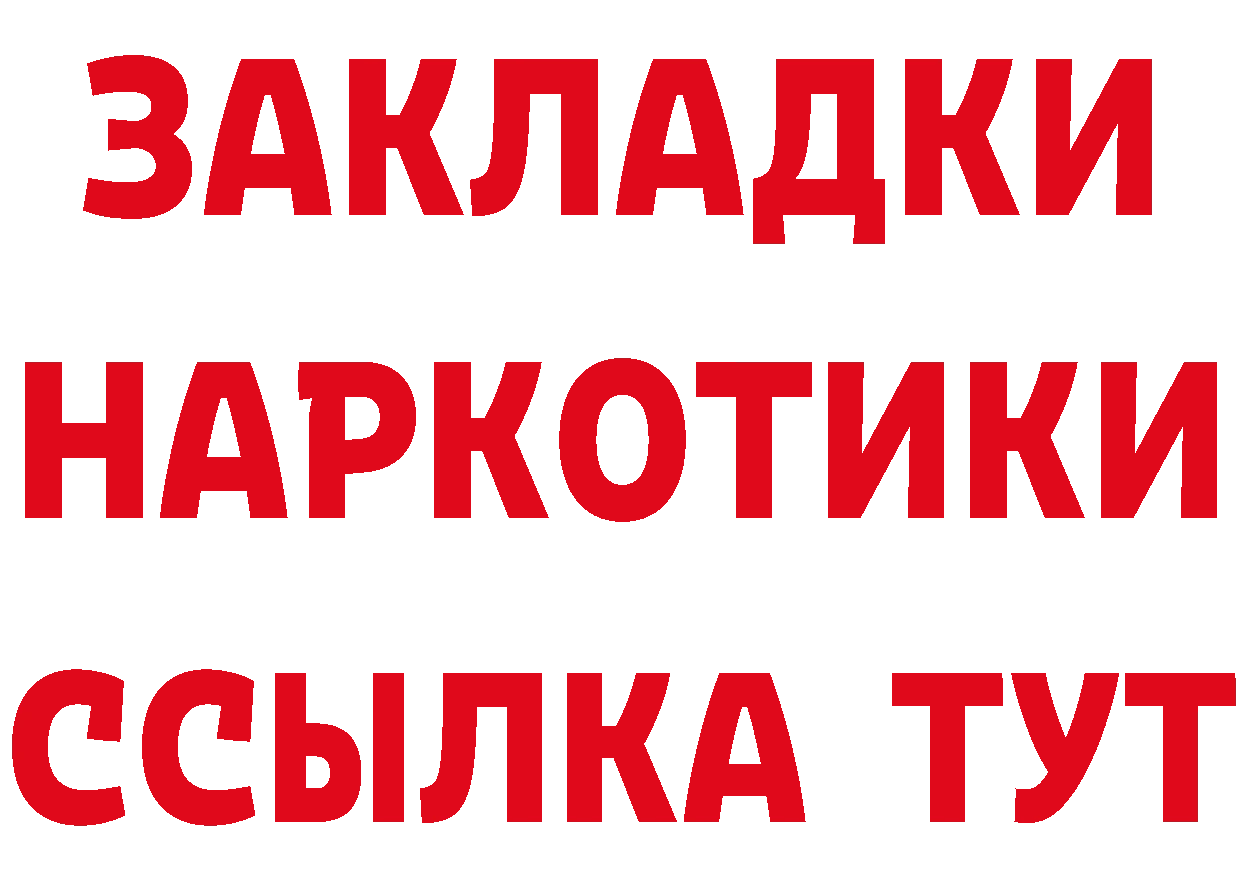 ЗАКЛАДКИ
НАРКОТИКИ
ССЫЛКА ТУТ